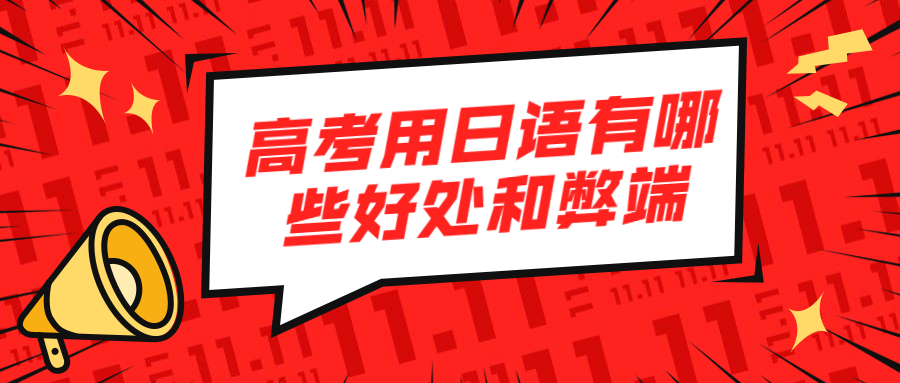 高考用日语有哪些好处和弊端